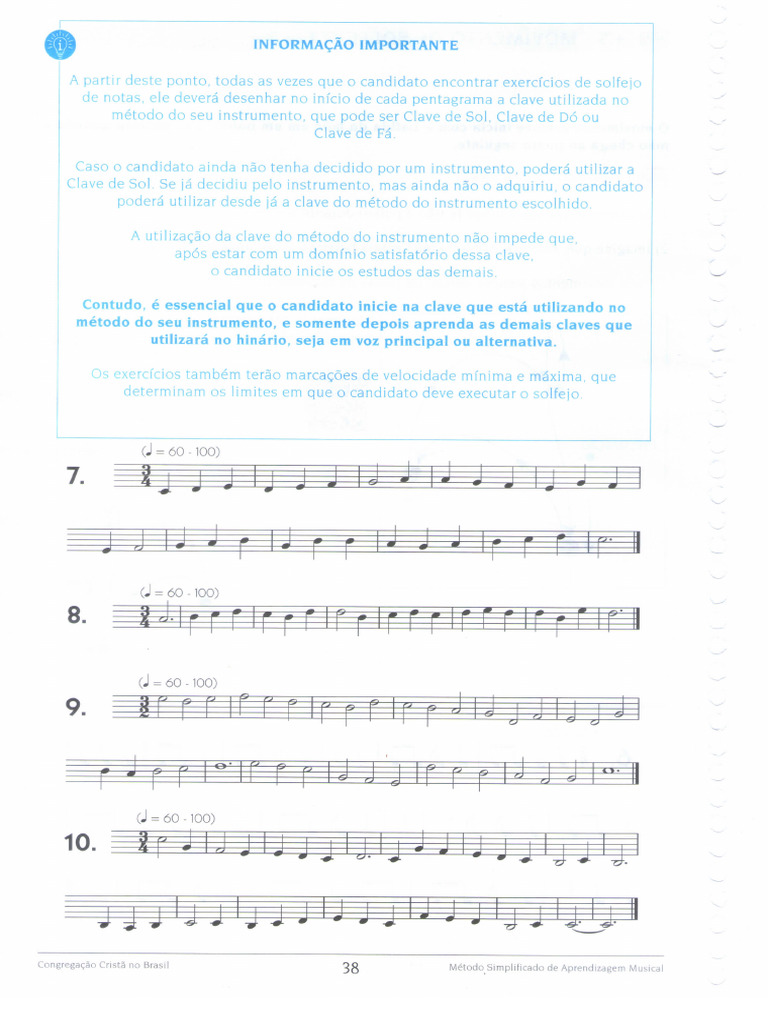 INFORMAÇÃO IMPORTANTE

A partir deste ponto, todas as vezes que o candidato encontrar exercícios de solfejo de notas, ele deverá desenhar no início de cada pentagrama a clave utilizada no método do seu instrumento, que pode ser Clave de Sol, Clave de Dó ou Clave de Fá.

Caso o candidato ainda não tenha decidido por um instrumento, poderá utilizar a Clave de Sol. Se já decidiu pelo instrumento, mas ainda não o adquiriu, o candidato poderá utilizar desde já a clave do método do instrumento escolhido.

A utilização da clave do método do instrumento não impede que, após estar com um domínio satisfatório dessa clave, o candidato inicie os estudos das demais.

Contudo, é essencial que o candidato inicie na clave que está utilizando no método do seu instrumento, e somente depois aprenda as demais claves que utilizará no hinário, seja em voz principal ou alternativa.

Os exercícios também terão marcações de velocidade mínima e máxima, que determinam os limites em que o candidato deve executar o solfejo.

(♩ = 60 - 100)
7. $\frac{3}{4}$

(♩ = 60 - 100)
8. $\frac{3}{4}$

(♩ = 60 - 100)
9. $\frac{3}{2}$

(♩ = 60 - 100)
10. $\frac{3}{4}$

Congregação Cristã no Brasil 38 Método Simplificado de Aprendizagem Musical